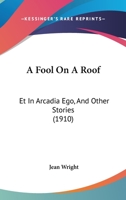 KESSINGER'S RARE REPRINTS

A Fool On A Roof

Et In Arcadia Ego, And Other Stories (1910)

Jean Wright